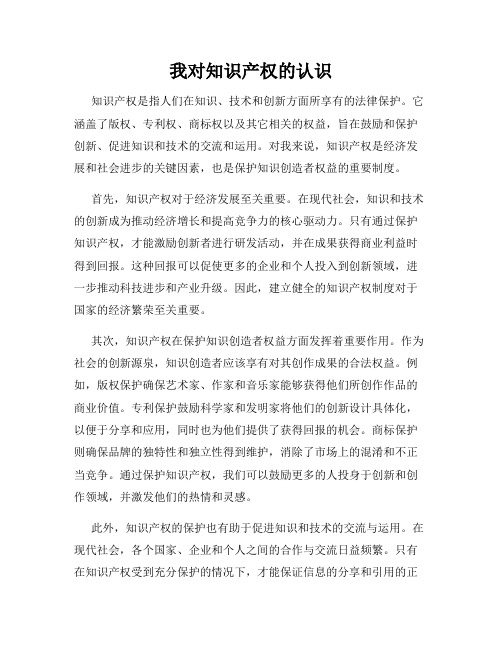 我对知识产权的认识

知识产权是指人们在知识、技术和创新方面所享有的法律保护。它涵盖了版权、专利权、商标权以及其它相关的权益，旨在鼓励和保护创新、促进知识和技术的交流和运用。对我来说，知识产权是经济发展和社会进步的关键因素，也是保护知识创造者权益的重要制度。

首先，知识产权对于经济发展至关重要。在现代社会，知识和技术的创新成为推动经济增长和提高竞争力的核心驱动力。只有通过保护知识产权，才能激励创新者进行研发活动，并在成果获得商业利益时得到回报。这种回报可以促使更多的企业和个人投入到创新领域，进一步推动科技进步和产业升级。因此，建立健全的知识产权制度对于国家的经济繁荣至关重要。

其次，知识产权在保护知识创造者权益方面发挥着重要作用。作为社会的创新源泉，知识创造者应该享有对其创作成果的合法权益。例如，版权保护确保艺术家、作家和音乐家能够获得他们所创作作品的商业价值。专利保护鼓励科学家和发明家将他们的创新设计具体化，以便于分享和应用，同时也为他们提供了获得回报的机会。商标保护则确保品牌的独特性和独立性得到维护，消除了市场上的混淆和不正当竞争。通过保护知识产权，我们可以鼓励更多的人投身于创新和创作领域，并激发他们的热情和灵感。

此外，知识产权的保护也有助于促进知识和技术的交流与运用。在现代社会，各个国家、企业和个人之间的合作与交流日益频繁。只有在知识产权受到充分保护的情况下，才能保证信息的分享和引用的正